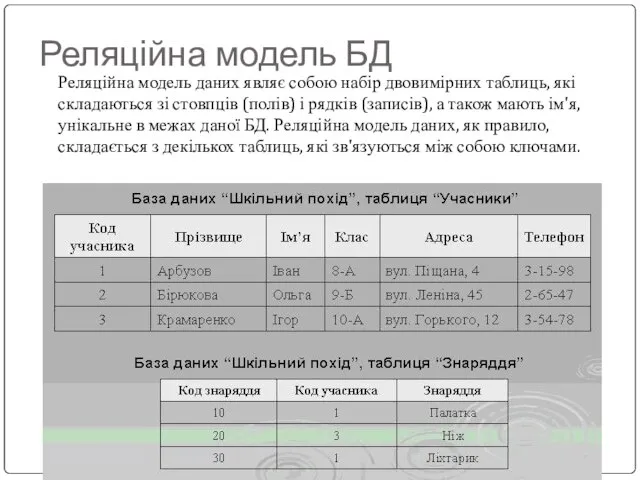 Реляційна модель БД

Реляційна модель даних являє собою набір двовимірних таблиць, які складаються зі стовпців (полів) і рядків (записів), а також мають ім'я, унікальне в межах даної БД. Реляційна модель даних, як правило, складається з декількох таблиць, які зв'язуються між собою ключами.

База даних “Шкільний похід”, таблиця “Учасники”

| Код учасника | Прізвище | Ім’я | Клас | Адреса | Телефон |
|---|---|---|---|---|---|
| 1 | Арбузов | Іван | 8-А | вул. Піщана, 4 | 3-15-98 |
| 2 | Бірюкова | Ольга | 9-Б | вул. Леніна, 45 | 2-65-47 |
| 3 | Крамаренко | Ігор | 10-А | вул. Горького, 12 | 3-54-78 |

База даних “Шкільний похід”, таблиця “Знаряддя”

| Код знаряддя | Код учасника | Знаряддя |
|---|---|---|
| 10 | 1 | Палатка |
| 20 | 3 | Ніж |
| 30 | 1 | Ліхтарик |